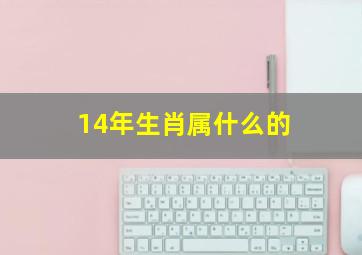 14年生肖属什么的